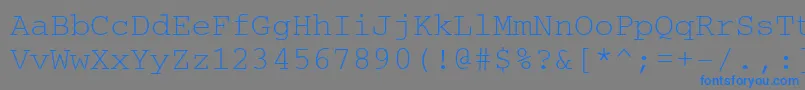 AaBbCcDdEeFfGgHhIiJjKkLlMmNnOoPpQqRrSsTt
VvWwXxYyZz1234567890(!@#$%?&[*^;=+-/.,
fontsforyou.com